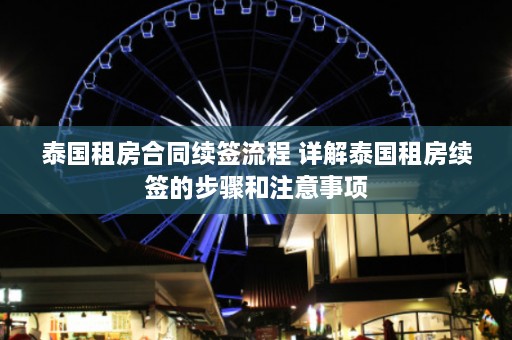 泰国租房合同续签流程 详解泰国租房续签的步骤和注意事项